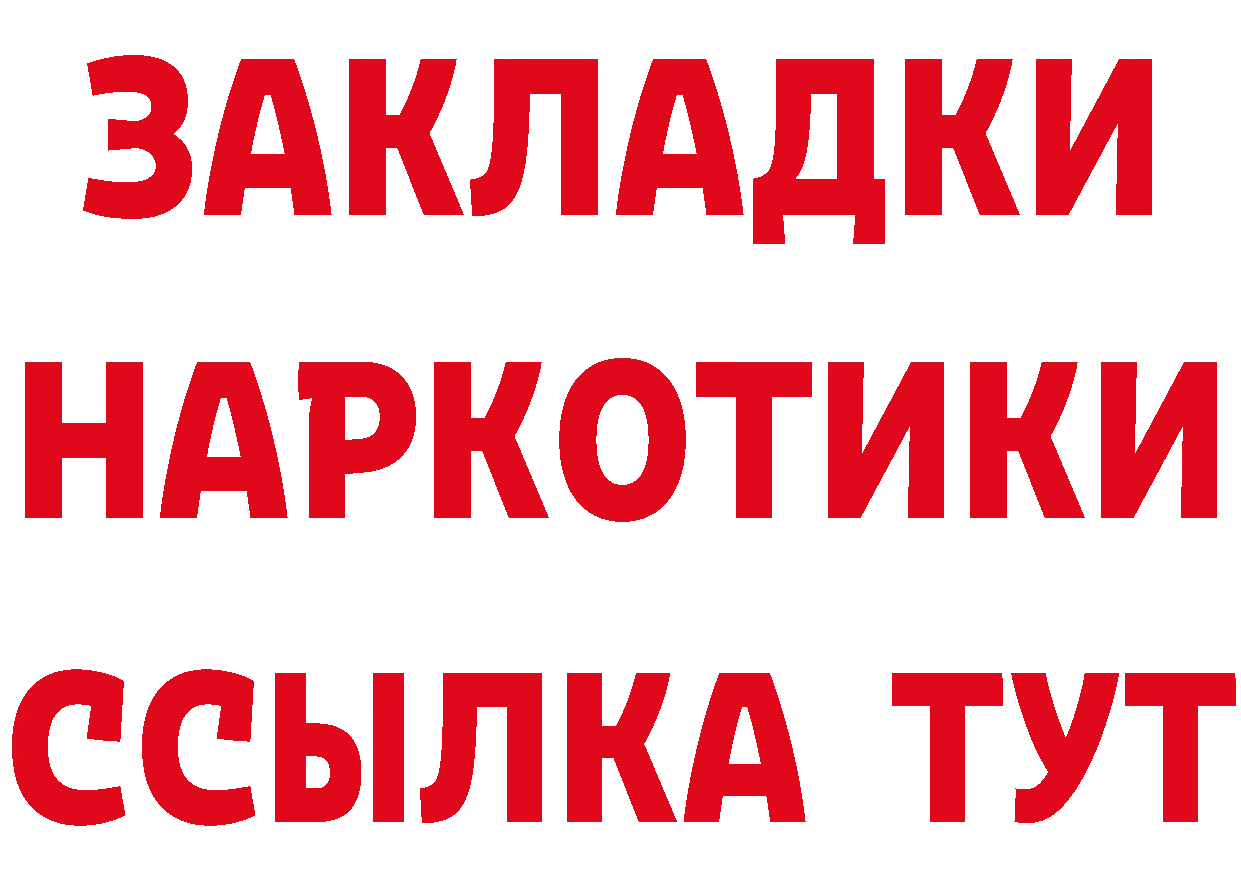 ЗАКЛАДКИ НАРКОТИКИ ССЫЛКА ТУТ